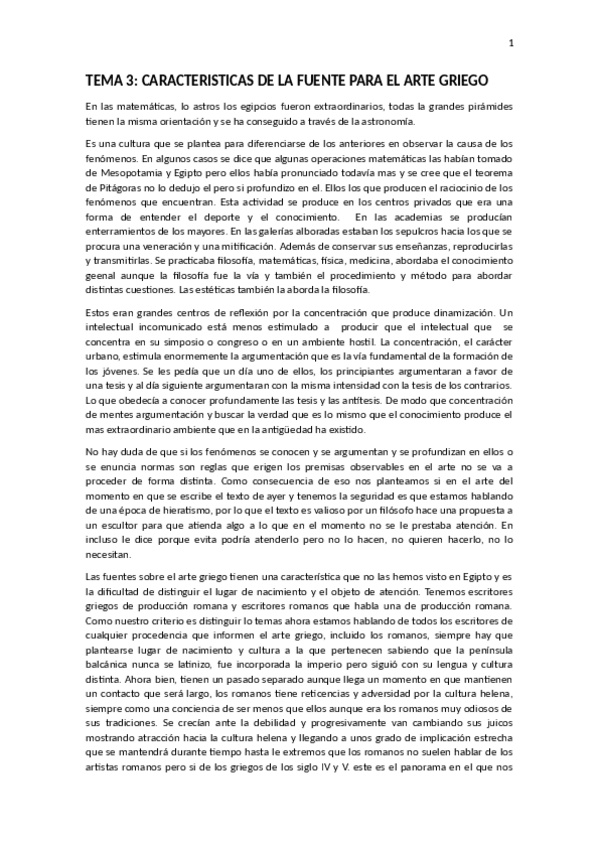 1

TEMA 3: CARACTERISTICAS DE LA FUENTE PARA EL ARTE GRIEGO

En las matemáticas, lo astros los egipcios fueron extraordinarios, todas la grandes pirámides tienen la misma orientación y se ha conseguido a través de la astronomía.

Es una cultura que se plantea para diferenciarse de los anteriores en observar la causa de los fenómenos. En algunos casos se dice que algunas operaciones matemáticas las habían tomado de Mesopotamia y Egipto pero ellos había pronunciado todavía mas y se cree que el teorema de Pitágoras no lo dedujo el pero si profundizo en el. Ellos los que producen el raciocinio de los fenómenos que encuentran. Esta actividad se produce en los centros privados que era una forma de entender el deporte y el conocimiento. En las academias se producían enterramientos de los mayores. En las galerías alboradas estaban los sepulcros hacia los que se procura una veneración y una mitificación. Además de conservar sus enseñanzas, reproducirlas y transmitirlas. Se practicaba filosofía, matemáticas, física, medicina, abordaba el conocimiento geenal aunque la filosofía fue la vía y también el procedimiento y método para abordar distintas cuestiones. Las estéticas también la aborda la filosofía.

Estos eran grandes centros de reflexión por la concentración que produce dinamización. Un intelectual incomunicado está menos estimulado a producir que el intelectual que se concentra en su simposio o congreso o en un ambiente hostil. La concentración, el carácter urbano, estimula enormemente la argumentación que es la vía fundamental de la formación de los jóvenes. Se les pedía que un día uno de ellos, los principiantes argumentaran a favor de una tesis y al día siguiente argumentaran con la misma intensidad con la tesis de los contrarios. Lo que obedecía a conocer profundamente las tesis y las antítesis. De modo que concentración de mentes argumentación y buscar la verdad que es lo mismo que el conocimiento produce el mas extraordinario ambiente que en la antigüedad ha existido.

No hay duda de que si los fenómenos se conocen y se argumentan y se profundizan en ellos o se enuncia normas son reglas que erigen los premisas observables en el arte no se va a proceder de forma distinta. Como consecuencia de eso nos planteamos si en el arte del momento en que se escribe el texto de ayer y tenemos la seguridad es que estamos hablando de una época de hieratismo, por lo que el texto es valioso por un filósofo hace una propuesta a un escultor para que atienda algo a lo que en el momento no se le prestaba atención. En incluso le dice porque evita podría atenderlo pero no lo hacen, no quieren hacerlo, no lo necesitan.

Las fuentes sobre el arte griego tienen una característica que no las hemos visto en Egipto y es la dificultad de distinguir el lugar de nacimiento y el objeto de atención. Tenemos escritores griegos de producción romana y escritores romanos que habla una de producción romana. Como nuestro criterio es distinguir lo temas ahora estamos hablando de todos los escritores de cualquier procedencia que informen el arte griego, incluido los romanos, siempre hay que plantearse lugar de nacimiento y cultura a la que pertenecen sabiendo que la península balcánica nunca se latinizo, fue incorporada la imperio pero siguió con su lengua y cultura distinta. Ahora bien, tienen un pasado separado aunque llega un momento en que mantienen un contacto que será largo, los romanos tiene reticencias y adversidad por la cultura helena, siempre como una conciencia de ser menos que ellos aunque era los romanos muy odiosos de sus tradiciones. Se crecían ante la debilidad y progresivamente van cambiando sus juicos mostrando atracción hacia la cultura helena y llegando a unos grado de implicación estrecha que se mantendrá durante tiempo hasta le extremos que los romanos no suelen hablar de los artistas romanos pero si de los griegos de los siglo IV y V. este es el panorama en el que nos